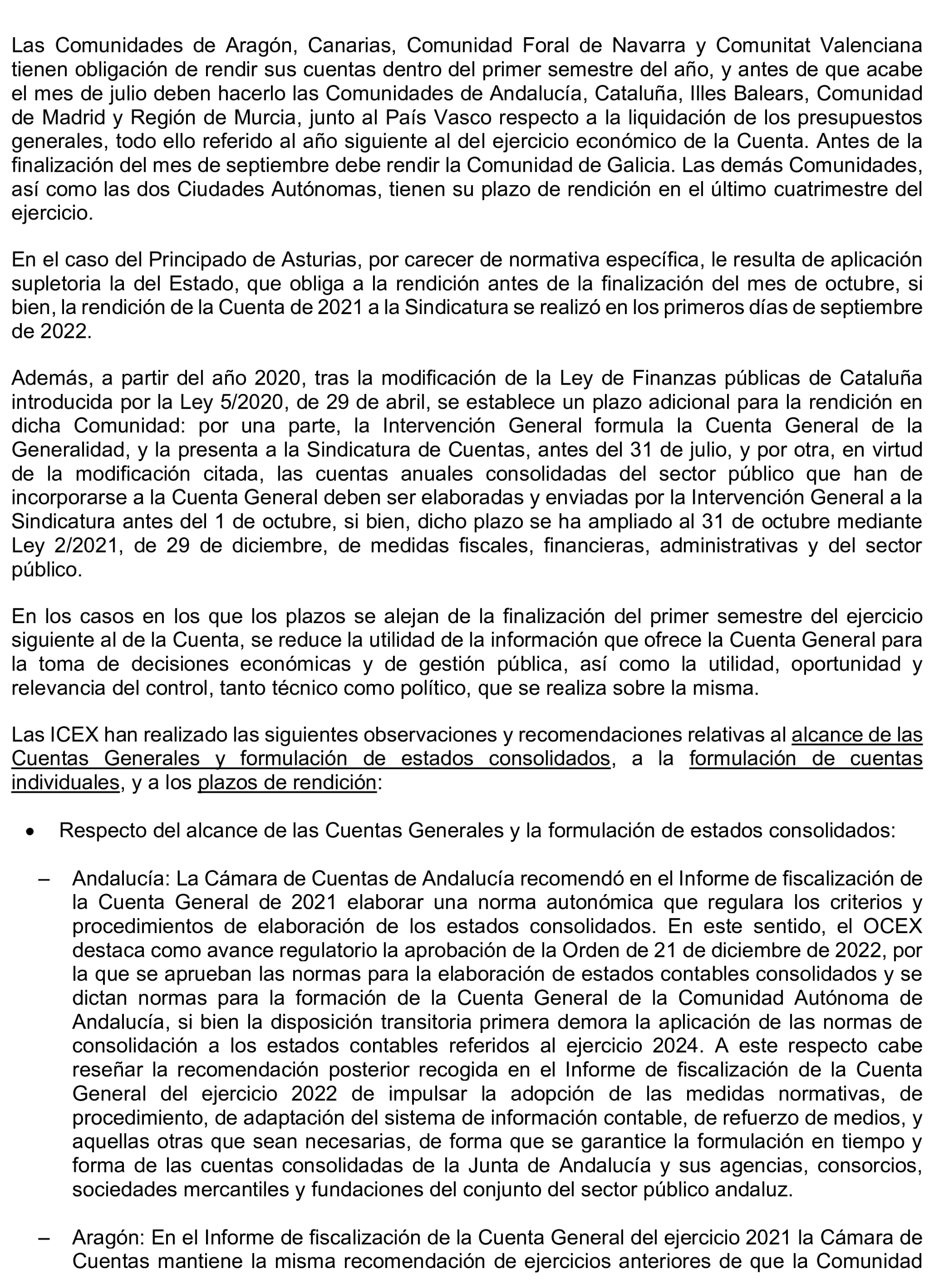 Las Comunidades de Aragón, Canarias, Comunidad Foral de Navarra y Comunitat Valenciana tienen obligación de rendir sus cuentas dentro del primer semestre del año, y antes de que acabe el mes de julio deben hacerlo las Comunidades de Andalucía, Cataluña, Illes Balears, Comunidad de Madrid y Región de Murcia, junto al País Vasco respecto a la liquidación de los presupuestos generales, todo ello referido al año siguiente al del ejercicio económico de la Cuenta. Antes de la finalización del mes de septiembre debe rendir la Comunidad de Galicia. Las demás Comunidades, así como las dos Ciudades Autónomas, tienen su plazo de rendición en el último cuatrimestre del ejercicio.

En el caso del Principado de Asturias, por carecer de normativa específica, le resulta de aplicación supletoria la del Estado, que obliga a la rendición antes de la finalización del mes de octubre, si bien, la rendición de la Cuenta de 2021 a la Sindicatura se realizó en los primeros días de septiembre de 2022.

Además, a partir del año 2020, tras la modificación de la Ley de Finanzas públicas de Cataluña introducida por la Ley 5/2020, de 29 de abril, se establece un plazo adicional para la rendición en dicha Comunidad: por una parte, la Intervención General formula la Cuenta General de la Generalidad, y la presenta a la Sindicatura de Cuentas, antes del 31 de julio, y por otra, en virtud de la modificación citada, las cuentas anuales consolidadas del sector público que han de incorporarse a la Cuenta General deben ser elaboradas y enviadas por la Intervención General a la Sindicatura antes del 1 de octubre, si bien, dicho plazo se ha ampliado al 31 de octubre mediante Ley 2/2021, de 29 de diciembre, de medidas fiscales, financieras, administrativas y del sector público.

En los casos en los que los plazos se alejan de la finalización del primer semestre del ejercicio siguiente al de la Cuenta, se reduce la utilidad de la información que ofrece la Cuenta General para la toma de decisiones económicas y de gestión pública, así como la utilidad, oportunidad y relevancia del control, tanto técnico como político, que se realiza sobre la misma.

Las ICEX han realizado las siguientes observaciones y recomendaciones relativas al alcance de las Cuentas Generales y formulación de estados consolidados, a la formulación de cuentas individuales, y a los plazos de rendición:

• Respecto del alcance de las Cuentas Generales y la formulación de estados consolidados:

– Andalucía: La Cámara de Cuentas de Andalucía recomendó en el Informe de fiscalización de la Cuenta General de 2021 elaborar una norma autonómica que regulara los criterios y procedimientos de elaboración de los estados consolidados. En este sentido, el OCEX destaca como avance regulatorio la aprobación de la Orden de 21 de diciembre de 2022, por la que se aprueban las normas para la elaboración de estados contables consolidados y se dictan normas para la formación de la Cuenta General de la Comunidad Autónoma de Andalucía, si bien la disposición transitoria primera demora la aplicación de las normas de consolidación a los estados contables referidos al ejercicio 2024. A este respecto cabe reseñar la recomendación posterior recogida en el Informe de fiscalización de la Cuenta General del ejercicio 2022 de impulsar la adopción de las medidas normativas, de procedimiento, de adaptación del sistema de información contable, de refuerzo de medios, y aquellas otras que sean necesarias, de forma que se garantice la formulación en tiempo y forma de las cuentas consolidadas de la Junta de Andalucía y sus agencias, consorcios, sociedades mercantiles y fundaciones del conjunto del sector público andaluz.

– Aragón: En el Informe de fiscalización de la Cuenta General del ejercicio 2021 la Cámara de Cuentas mantiene la misma recomendación de ejercicios anteriores de que la Comunidad